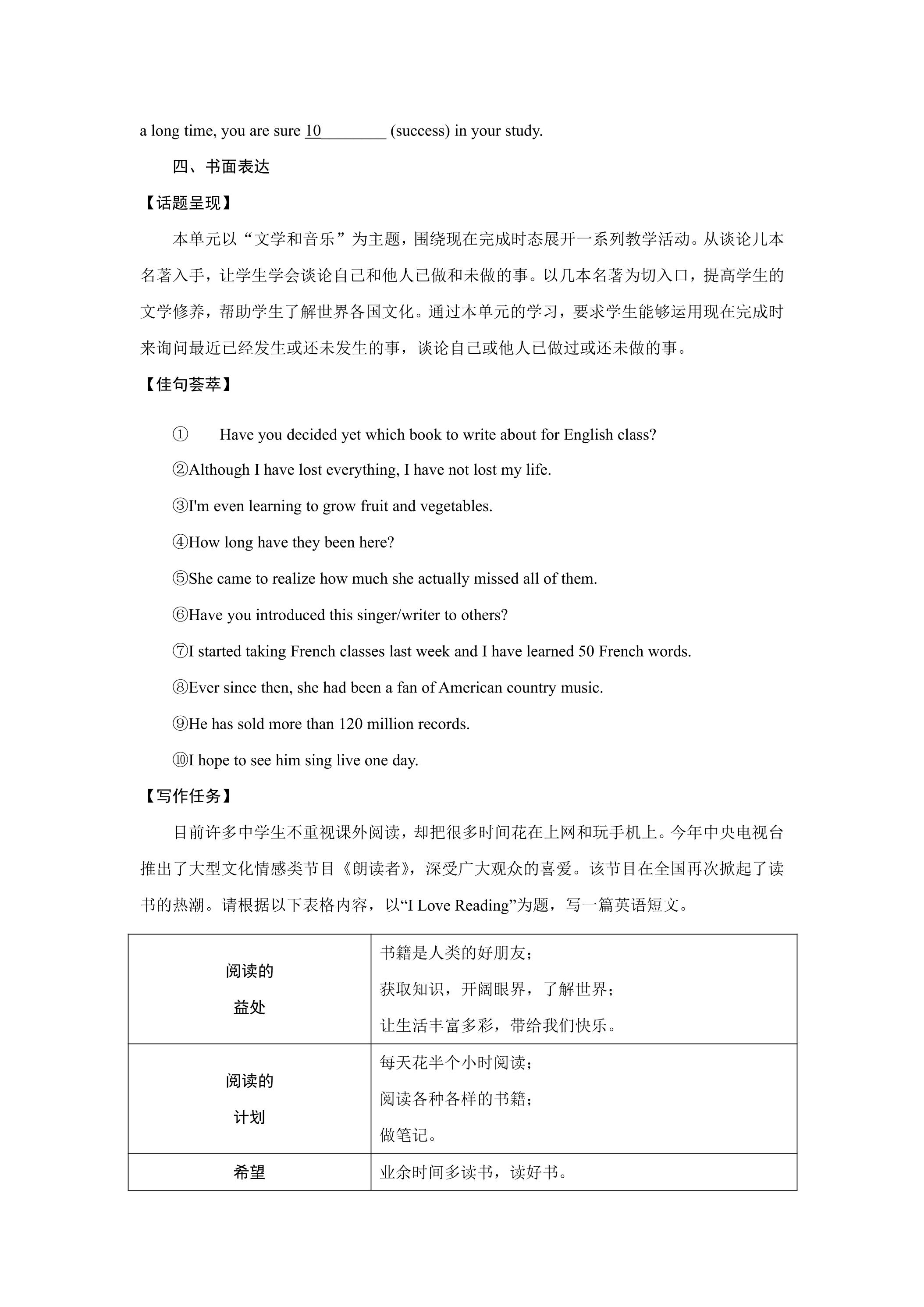 a long time, you are sure 10____ (success) in your study.

四、书面表达

【话题呈现】

本单元以“文学和音乐”为主题，围绕现在完成时态展开一系列教学活动。从谈论几本名著入手，让学生学会谈论自己和他人已做和未做的事。以几本名著为切入口，提高学生的文学修养，帮助学生了解世界各国文化。通过本单元的学习，要求学生能够运用现在完成时来询问最近已经发生或还未发生的事，谈论自己或他人已做过或还未做的事。

【佳句荟萃】

① Have you decided yet which book to write about for English class?

②Although I have lost everything, I have not lost my life.

③I'm even learning to grow fruit and vegetables.

④How long have they been here?

⑤She came to realize how much she actually missed all of them.

⑥Have you introduced this singer/writer to others?

⑦I started taking French classes last week and I have learned 50 French words.

⑧Ever since then, she had been a fan of American country music.

⑨He has sold more than 120 million records.

⑩I hope to see him sing live one day.

【写作任务】

目前许多中学生不重视课外阅读，却把很多时间花在上网和玩手机上。今年中央电视台推出了大型文化情感类节目《朗读者》，深受广大观众的喜爱。该节目在全国再次掀起了读书的热潮。请根据以下表格内容，以“I Love Reading”为题，写一篇英语短文。

| 阅读的益处 | 书籍是人类的好朋友；获取知识，开阔眼界，了解世界；让生活丰富多彩，带给我们快乐。 |
|---|---|
| 阅读的计划 | 每天花半个小时阅读；阅读各种各样的书籍；做笔记。 |
| 希望 | 业余时间多读书，读好书。 |